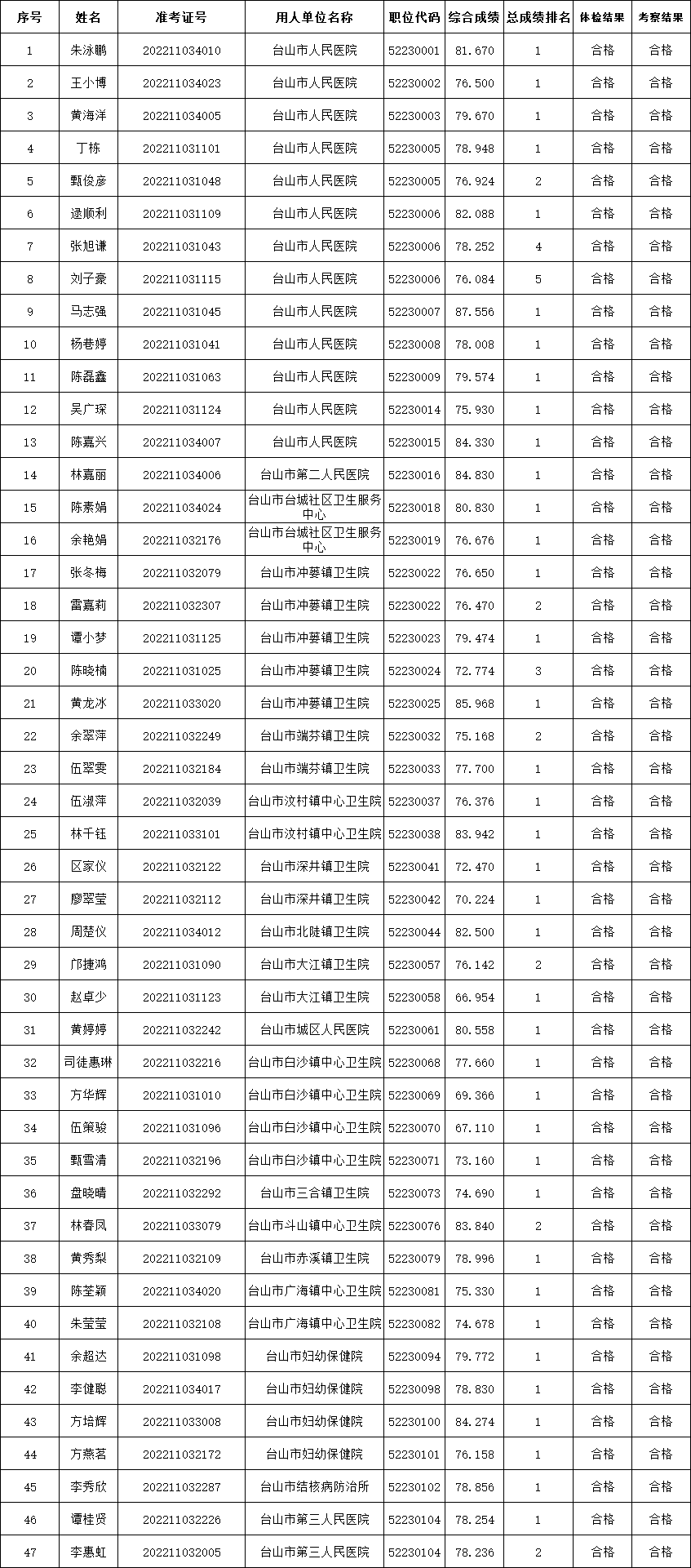 | 序号 | 姓名 | 准考证号 | 用人单位名称 | 职位代码 | 综合成绩 | 总成绩排名 | 体检结果 | 考察结果 |
|---|---|---|---|---|---|---|---|---|
| 1 | 朱泳鹏 | 202211034010 | 台山市人民医院 | 52230001 | 81.670 | 1 | 合格 | 合格 |
| 2 | 王小博 | 202211034023 | 台山市人民医院 | 52230002 | 76.500 | 1 | 合格 | 合格 |
| 3 | 黄海洋 | 202211034005 | 台山市人民医院 | 52230003 | 79.670 | 1 | 合格 | 合格 |
| 4 | 丁栋 | 202211031101 | 台山市人民医院 | 52230005 | 78.948 | 1 | 合格 | 合格 |
| 5 | 甄俊彦 | 202211031048 | 台山市人民医院 | 52230005 | 76.924 | 2 | 合格 | 合格 |
| 6 | 逯顺利 | 202211031109 | 台山市人民医院 | 52230006 | 82.088 | 1 | 合格 | 合格 |
| 7 | 张旭谦 | 202211031043 | 台山市人民医院 | 52230006 | 78.252 | 4 | 合格 | 合格 |
| 8 | 刘子豪 | 202211031115 | 台山市人民医院 | 52230006 | 76.084 | 5 | 合格 | 合格 |
| 9 | 马志强 | 202211031045 | 台山市人民医院 | 52230007 | 87.556 | 1 | 合格 | 合格 |
| 10 | 杨巷婷 | 202211031041 | 台山市人民医院 | 52230008 | 78.008 | 1 | 合格 | 合格 |
| 11 | 陈磊鑫 | 202211031063 | 台山市人民医院 | 52230009 | 79.574 | 1 | 合格 | 合格 |
| 12 | 吴广琛 | 202211031124 | 台山市人民医院 | 52230014 | 75.930 | 1 | 合格 | 合格 |
| 13 | 陈嘉兴 | 202211034007 | 台山市人民医院 | 52230015 | 84.330 | 1 | 合格 | 合格 |
| 14 | 林嘉丽 | 202211034006 | 台山市第二人民医院 | 52230016 | 84.830 | 1 | 合格 | 合格 |
| 15 | 陈素娟 | 202211034024 | 台山市台城社区卫生服务中心 | 52230018 | 80.830 | 1 | 合格 | 合格 |
| 16 | 余艳娟 | 202211032176 | 台山市台城社区卫生服务中心 | 52230019 | 76.676 | 1 | 合格 | 合格 |
| 17 | 张冬梅 | 202211032079 | 台山市冲蒌镇卫生院 | 52230022 | 76.650 | 1 | 合格 | 合格 |
| 18 | 雷嘉莉 | 202211032307 | 台山市冲蒌镇卫生院 | 52230022 | 76.470 | 2 | 合格 | 合格 |
| 19 | 谭小梦 | 202211031125 | 台山市冲蒌镇卫生院 | 52230023 | 79.474 | 1 | 合格 | 合格 |
| 20 | 陈晓楠 | 202211031025 | 台山市冲蒌镇卫生院 | 52230024 | 72.774 | 3 | 合格 | 合格 |
| 21 | 黄龙冰 | 202211033020 | 台山市冲蒌镇卫生院 | 52230025 | 85.968 | 1 | 合格 | 合格 |
| 22 | 余翠萍 | 202211032249 | 台山市端芬镇卫生院 | 52230032 | 75.168 | 2 | 合格 | 合格 |
| 23 | 伍翠雯 | 202211032184 | 台山市端芬镇卫生院 | 52230033 | 77.700 | 1 | 合格 | 合格 |
| 24 | 伍淑萍 | 202211032039 | 台山市汶村镇中心卫生院 | 52230037 | 76.376 | 1 | 合格 | 合格 |
| 25 | 林千钰 | 202211033101 | 台山市汶村镇中心卫生院 | 52230038 | 83.942 | 1 | 合格 | 合格 |
| 26 | 区家仪 | 202211032122 | 台山市深井镇卫生院 | 52230041 | 72.470 | 1 | 合格 | 合格 |
| 27 | 廖翠莹 | 202211032112 | 台山市深井镇卫生院 | 52230042 | 70.224 | 1 | 合格 | 合格 |
| 28 | 周楚仪 | 202211034012 | 台山市北陡镇卫生院 | 52230044 | 82.500 | 1 | 合格 | 合格 |
| 29 | 邝捷鸿 | 202211031090 | 台山市大江镇卫生院 | 52230057 | 76.142 | 2 | 合格 | 合格 |
| 30 | 赵卓少 | 202211031123 | 台山市大江镇卫生院 | 52230058 | 66.954 | 1 | 合格 | 合格 |
| 31 | 黄婷婷 | 202211032242 | 台山市城区人民医院 | 52230061 | 80.558 | 1 | 合格 | 合格 |
| 32 | 司徒惠琳 | 202211032216 | 台山市白沙镇中心卫生院 | 52230068 | 77.660 | 1 | 合格 | 合格 |
| 33 | 方华辉 | 202211031010 | 台山市白沙镇中心卫生院 | 52230069 | 69.366 | 1 | 合格 | 合格 |
| 34 | 伍策骏 | 202211031096 | 台山市白沙镇中心卫生院 | 52230070 | 67.110 | 1 | 合格 | 合格 |
| 35 | 甄雪清 | 202211032196 | 台山市白沙镇中心卫生院 | 52230071 | 73.160 | 1 | 合格 | 合格 |
| 36 | 盘晓晴 | 202211032292 | 台山市三合镇卫生院 | 52230073 | 74.690 | 1 | 合格 | 合格 |
| 37 | 林春凤 | 202211033079 | 台山市斗山镇中心卫生院 | 52230076 | 83.840 | 2 | 合格 | 合格 |
| 38 | 黄秀梨 | 202211032109 | 台山市赤溪镇卫生院 | 52230079 | 78.996 | 1 | 合格 | 合格 |
| 39 | 陈荃颖 | 202211034020 | 台山市广海镇中心卫生院 | 52230081 | 75.330 | 1 | 合格 | 合格 |
| 40 | 朱莹莹 | 202211032108 | 台山市广海镇中心卫生院 | 52230082 | 74.678 | 1 | 合格 | 合格 |
| 41 | 余超达 | 202211031098 | 台山市妇幼保健院 | 52230094 | 79.772 | 1 | 合格 | 合格 |
| 42 | 李健聪 | 202211034017 | 台山市妇幼保健院 | 52230098 | 78.830 | 1 | 合格 | 合格 |
| 43 | 方培辉 | 202211033008 | 台山市妇幼保健院 | 52230100 | 84.274 | 1 | 合格 | 合格 |
| 44 | 方燕茗 | 202211032172 | 台山市妇幼保健院 | 52230101 | 76.158 | 1 | 合格 | 合格 |
| 45 | 李秀欣 | 202211032287 | 台山市结核病防治所 | 52230102 | 78.856 | 1 | 合格 | 合格 |
| 46 | 谭桂贤 | 202211032226 | 台山市第三人民医院 | 52230104 | 78.254 | 1 | 合格 | 合格 |
| 47 | 李惠虹 | 202211032005 | 台山市第三人民医院 | 52230104 | 78.236 | 2 | 合格 | 合格 |